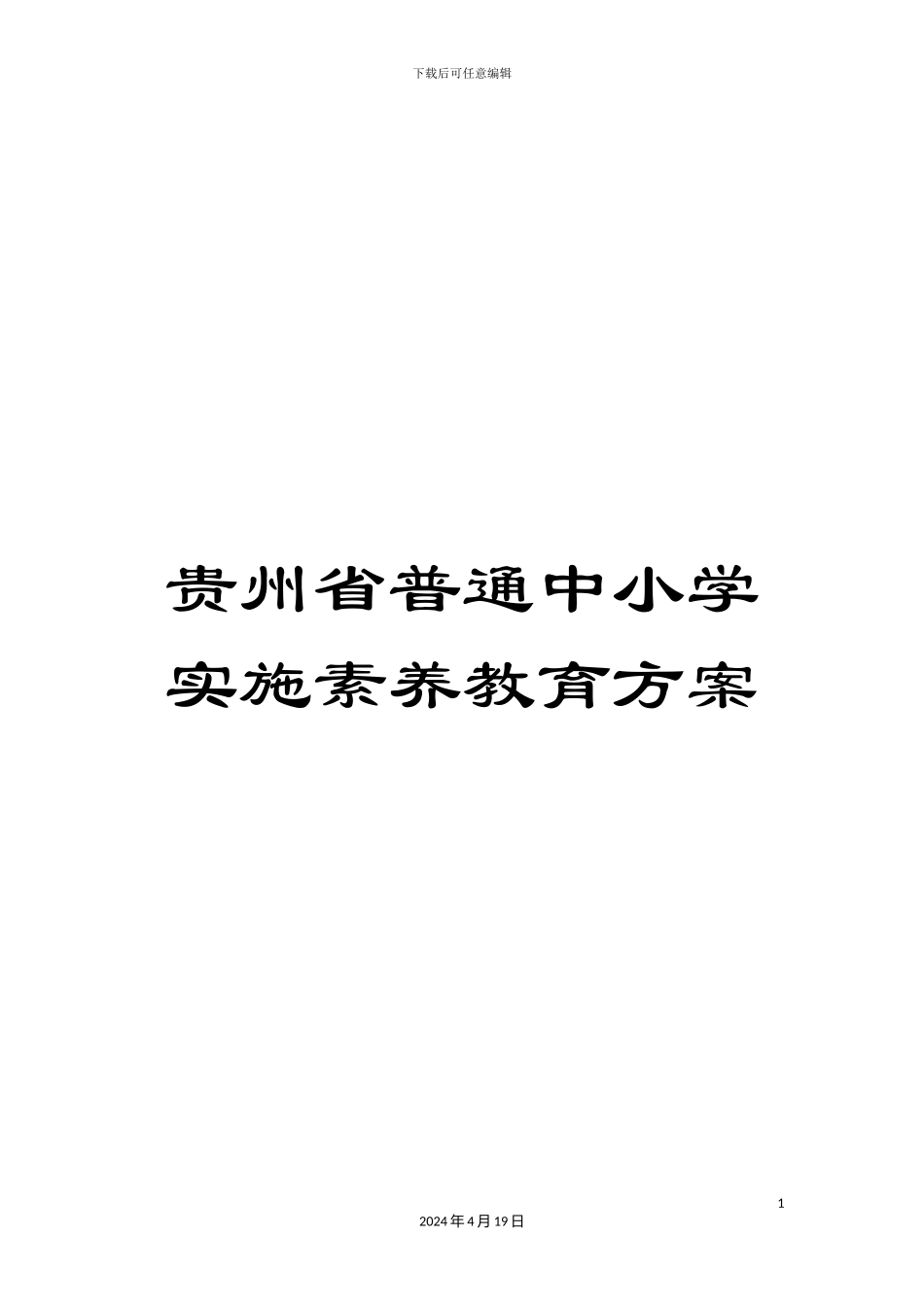 下载后可任意编辑

贵州省普通中小学实施素养教育方案

1

2024年4月19日